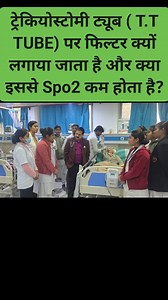 ट्रेकियोस्टोमी ट्यूब ( T.T TUBE) पर फिल्टर क्यों लगाया जाता है और क्या इससे Spo2 कम होता है?